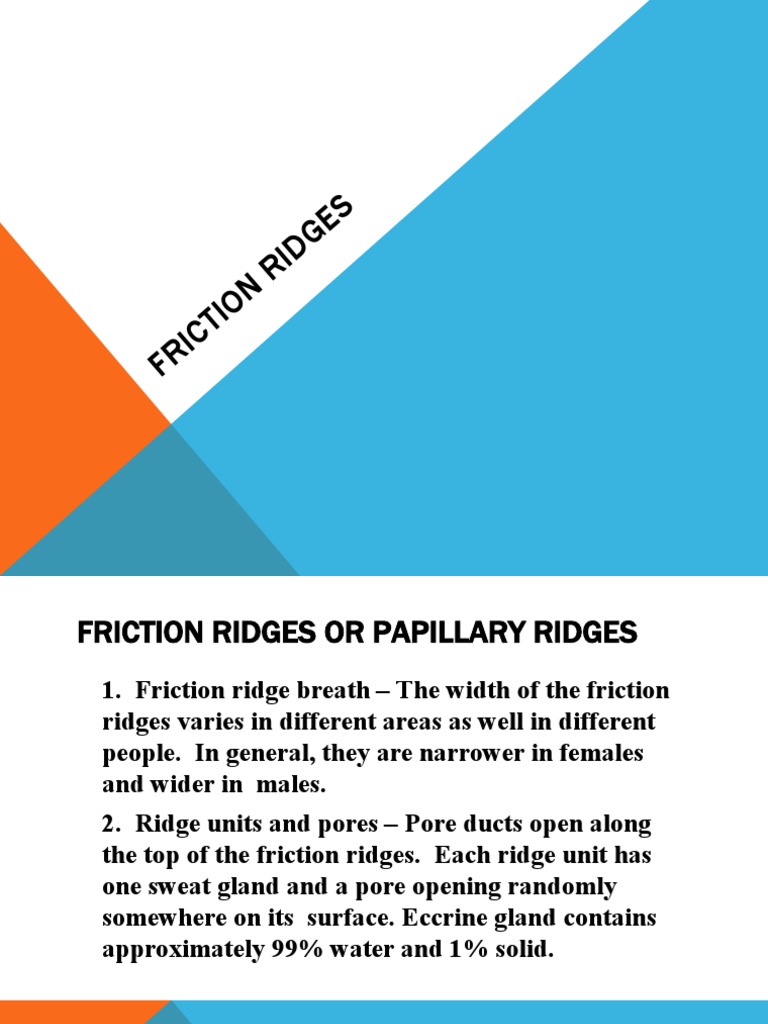 FRICTION RIDGES

FRICTION RIDGES OR PAPILLARY RIDGES

1. Friction ridge breath – The width of the friction ridges varies in different areas as well in different people. In general, they are narrower in females and wider in males.

2. Ridge units and pores – Pore ducts open along the top of the friction ridges. Each ridge unit has one sweat gland and a pore opening randomly somewhere on its surface. Eccrine gland contains approximately 99% water and 1% solid.